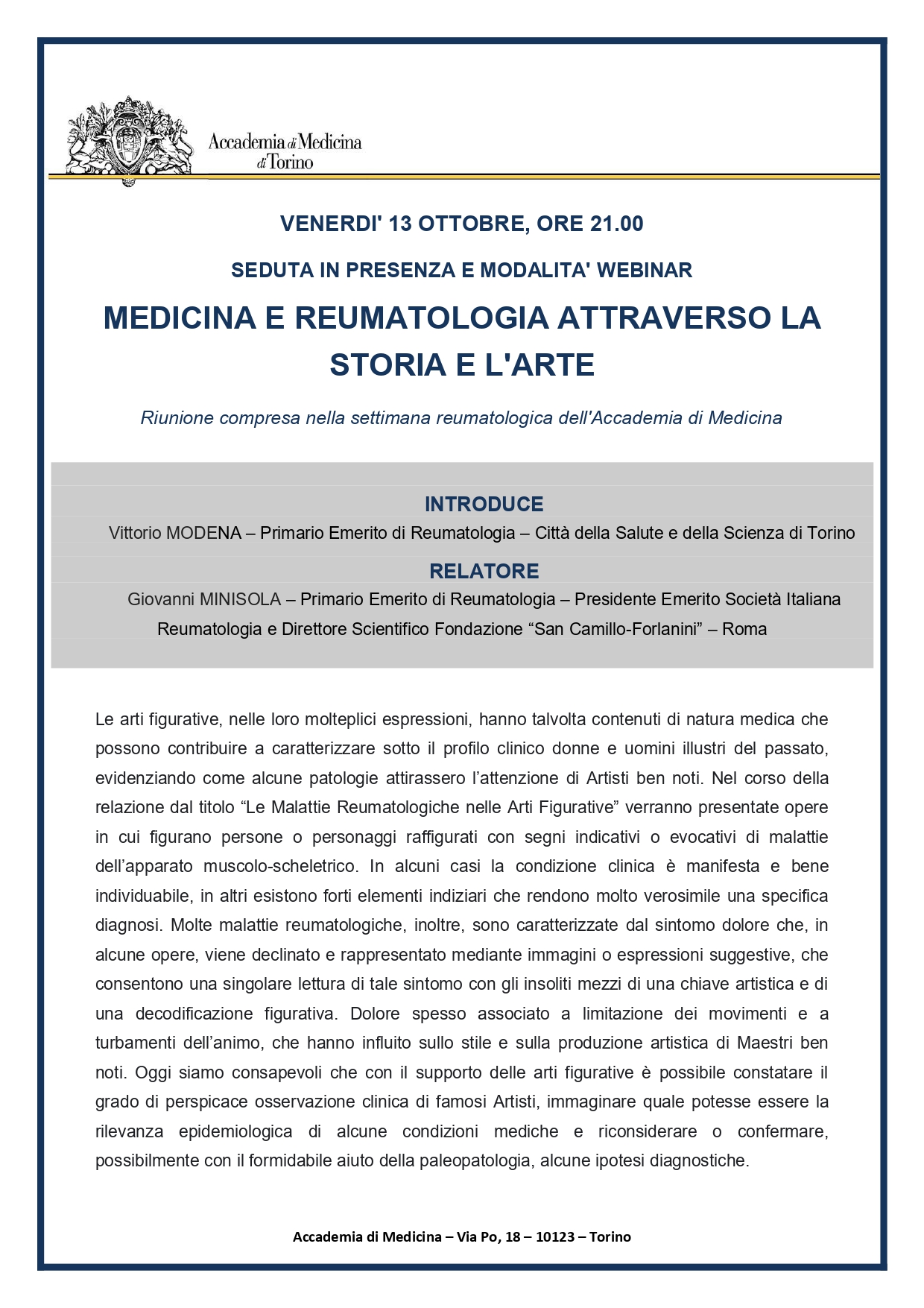 Accademia di Medicina di Torino

VENERDI' 13 OTTOBRE, ORE 21.00

SEDUTA IN PRESENZA E MODALITA' WEBINAR

MEDICINA E REUMATOLOGIA ATTRAVERSO LA STORIA E L'ARTE

Riunione compresa nella settimana reumatologica dell'Accademia di Medicina

INTRODUCE

Vittorio MODENA – Primario Emerito di Reumatologia – Città della Salute e della Scienza di Torino

RELATORE

Giovanni MINISOLA – Primario Emerito di Reumatologia – Presidente Emerito Società Italiana Reumatologia e Direttore Scientifico Fondazione “San Camillo-Forlanini” – Roma

Le arti figurative, nelle loro molteplici espressioni, hanno talvolta contenuti di natura medica che possono contribuire a caratterizzare sotto il profilo clinico donne e uomini illustri del passato, evidenziando come alcune patologie attirassero l’attenzione di Artisti ben noti. Nel corso della relazione dal titolo “Le Malattie Reumatologiche nelle Arti Figurative” verranno presentate opere in cui figurano persone o personaggi raffigurati con segni indicativi o evocativi di malattie dell’apparato muscolo-scheletrico. In alcuni casi la condizione clinica è manifesta e bene individuabile, in altri esistono forti elementi indiziari che rendono molto verosimile una specifica diagnosi. Molte malattie reumatologiche, inoltre, sono caratterizzate dal sintomo dolore che, in alcune opere, viene declinato e rappresentato mediante immagini o espressioni suggestive, che consentono una singolare lettura di tale sintomo con gli insoliti mezzi di una chiave artistica e di una decodificazione figurativa. Dolore spesso associato a limitazione dei movimenti e a turbamenti dell’animo, che hanno influito sullo stile e sulla produzione artistica di Maestri ben noti. Oggi siamo consapevoli che con il supporto delle arti figurative è possibile constatare il grado di perspicace osservazione clinica di famosi Artisti, immaginare quale potesse essere la rilevanza epidemiologica di alcune condizioni mediche e riconsiderare o confermare, possibilmente con il formidabile aiuto della paleopatologia, alcune ipotesi diagnostiche.

Accademia di Medicina – Via Po, 18 – 10123 – Torino